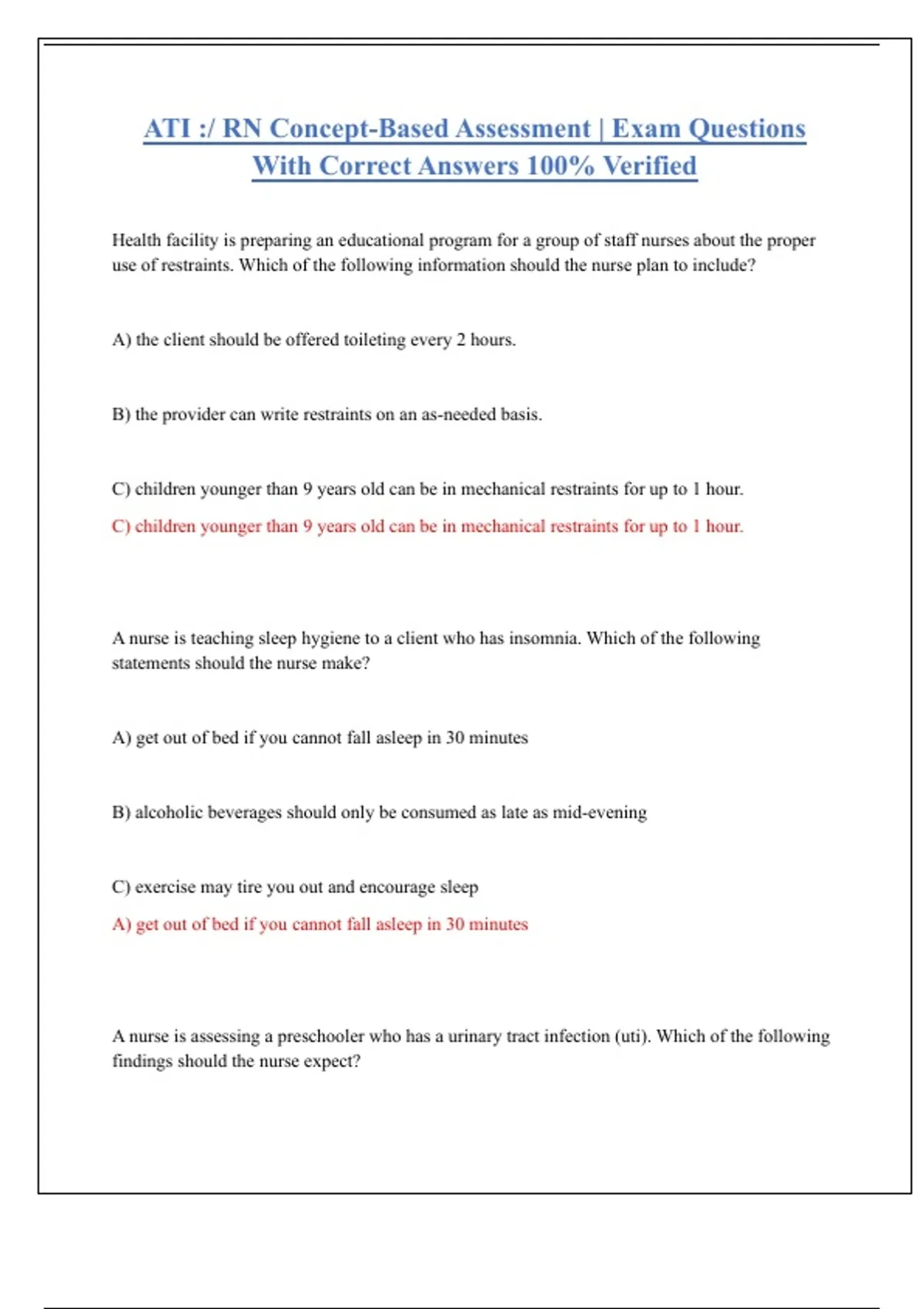 ATI :/ RN Concept-Based Assessment | Exam Questions With Correct Answers 100% Verified

Health facility is preparing an educational program for a group of staff nurses about the proper use of restraints. Which of the following information should the nurse plan to include?

A) the client should be offered toileting every 2 hours.

B) the provider can write restraints on an as-needed basis.

C) children younger than 9 years old can be in mechanical restraints for up to 1 hour.

C) children younger than 9 years old can be in mechanical restraints for up to 1 hour.

A nurse is teaching sleep hygiene to a client who has insomnia. Which of the following statements should the nurse make?

A) get out of bed if you cannot fall asleep in 30 minutes

B) alcoholic beverages should only be consumed as late as mid-evening

C) exercise may tire you out and encourage sleep

A) get out of bed if you cannot fall asleep in 30 minutes

A nurse is assessing a preschooler who has a urinary tract infection (uti). Which of the following findings should the nurse expect?